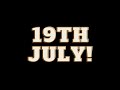 19TH
JULY!